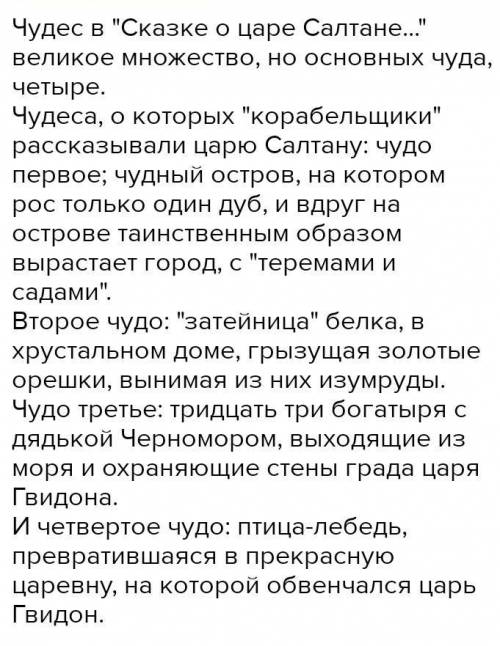 Чудес в "Сказке о царе Салтане..." великое множество, но основных чуда, четыре.
Чудеса, о которых "корабельщики" рассказывали царю Салтану: чудо первое; чудный остров, на котором рос только один дуб, и вдруг на острове таинственным образом вырастает город, с "теремами и садами".
Второе чудо: "затейница" белка, в хрустальном доме, грызущая золотые орешки, вынимая из них изумруды.
Чудо третье: тридцать три богатыря с дядькой Черномором, выходящие из моря и охраняющие стены града царя Гвидона.
И четвертое чудо: птица-лебедь, превратившаяся в прекрасную царевну, на которой обвенчался царь Гвидон.